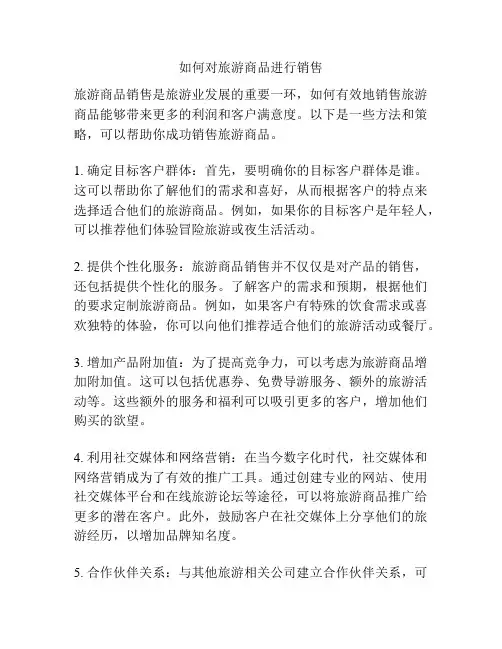 如何对旅游商品进行销售

旅游商品销售是旅游业发展的重要一环，如何有效地销售旅游商品能够带来更多的利润和客户满意度。以下是一些方法和策略，可以帮助你成功销售旅游商品。

1. 确定目标客户群体：首先，要明确你的目标客户群体是谁。这可以帮助你了解他们的需求和喜好，从而根据客户的特点来选择适合他们的旅游商品。例如，如果你的目标客户是年轻人，可以推荐他们体验冒险旅游或夜生活活动。

2. 提供个性化服务：旅游商品销售并不仅仅是对产品的销售，还包括提供个性化的服务。了解客户的需求和预期，根据他们的要求定制旅游商品。例如，如果客户有特殊的饮食需求或喜欢独特的体验，你可以向他们推荐适合他们的旅游活动或餐厅。

3. 增加产品附加值：为了提高竞争力，可以考虑为旅游商品增加附加值。这可以包括优惠券、免费导游服务、额外的旅游活动等。这些额外的服务和福利可以吸引更多的客户，增加他们购买的欲望。

4. 利用社交媒体和网络营销：在当今数字化时代，社交媒体和网络营销成为了有效的推广工具。通过创建专业的网站、使用社交媒体平台和在线旅游论坛等途径，可以将旅游商品推广给更多的潜在客户。此外，鼓励客户在社交媒体上分享他们的旅游经历，以增加品牌知名度。

5. 合作伙伴关系：与其他旅游相关公司建立合作伙伴关系，可